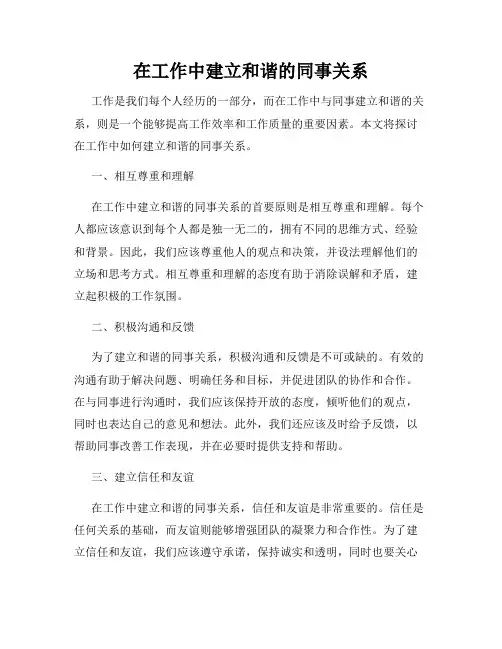 在工作中建立和谐的同事关系

工作是我们每个人经历的一部分，而在工作中与同事建立和谐的关系，则是一个能够提高工作效率和工作质量的重要因素。本文将探讨在工作中如何建立和谐的同事关系。

一、相互尊重和理解

在工作中建立和谐的同事关系的首要原则是相互尊重和理解。每个人都应该意识到每个人都是独一无二的，拥有不同的思维方式、经验和背景。因此，我们应该尊重他人的观点和决策，并设法理解他们的立场和思考方式。相互尊重和理解的态度有助于消除误解和矛盾，建立起积极的工作氛围。

二、积极沟通和反馈

为了建立和谐的同事关系，积极沟通和反馈是不可或缺的。有效的沟通有助于解决问题、明确任务和目标，并促进团队的协作和合作。在与同事进行沟通时，我们应该保持开放的态度，倾听他们的观点，同时也表达自己的意见和想法。此外，我们还应该及时给予反馈，以帮助同事改善工作表现，并在必要时提供支持和帮助。

三、建立信任和友谊

在工作中建立和谐的同事关系，信任和友谊是非常重要的。信任是任何关系的基础，而友谊则能够增强团队的凝聚力和合作性。为了建立信任和友谊，我们应该遵守承诺，保持诚实和透明，同时也要关心